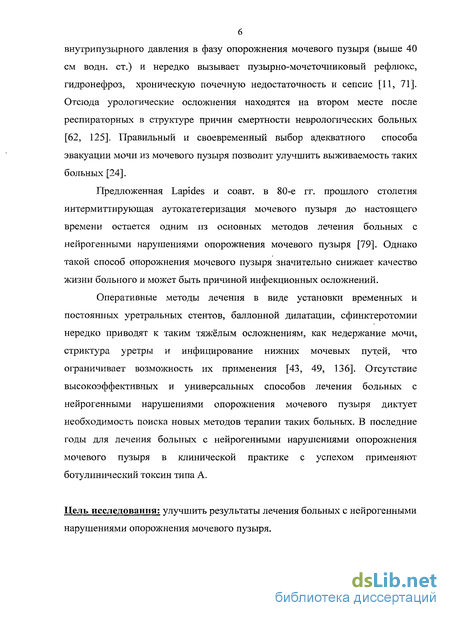 6

внутрипузырного давления в фазу опорожнения мочевого пузыря (выше 40 см водн. ст.) и нередко вызывает пузырно-мочеточниковый рефлюкс, гидронефроз, хроническую почечную недостаточность и сепсис [11, 71]. Отсюда урологические осложнения находятся на втором месте после респираторных в структуре причин смертности неврологических больных [62, 125]. Правильный и своевременный выбор адекватного способа эвакуации мочи из мочевого пузыря позволит улучшить выживаемость таких больных [24].

Предложенная Lapides и соавт. в 80-е гг. прошлого столетия интермиттирующая аутокатетеризация мочевого пузыря до настоящего времени остается одним из основных методов лечения больных с нейрогенными нарушениями опорожнения мочевого пузыря [79]. Однако такой способ опорожнения мочевого пузыря значительно снижает качество жизни больного и может быть причиной инфекционных осложнений.

Оперативные методы лечения в виде установки временных и постоянных уретральных стентов, баллонной дилатации, сфинктеротомии нередко приводят к таким тяжёлым осложнениям, как недержание мочи, стриктура уретры и инфицирование нижних мочевых путей, что ограничивает возможность их применения [43, 49, 136]. Отсутствие высокоэффективных и универсальных способов лечения больных с нейрогенными нарушениями опорожнения мочевого пузыря диктует необходимость поиска новых методов терапии таких больных. В последние годы для лечения больных с нейрогенными нарушениями опорожнения мочевого пузыря в клинической практике с успехом применяют ботулинический токсин типа А.

Цель исследования: улучшить результаты лечения больных с нейрогенными нарушениями опорожнения мочевого пузыря.

dsLib.net
библиотека диссертаций